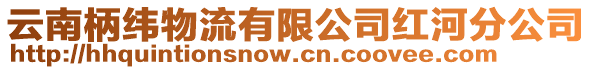 云南柄纬物流有限公司红河分公司
http://hhquintionsnow.cn.coovee.com